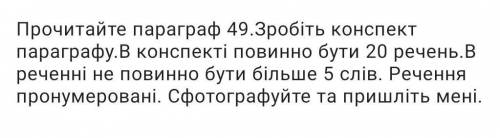 Прочитайте параграф 49.Зробіть конспект параграфу.В конспекті повинно бути 20 речень.В реченні не повинно бути більше 5 слів. Речення пронумеровані. Сфотографуйте та пришліть мені.